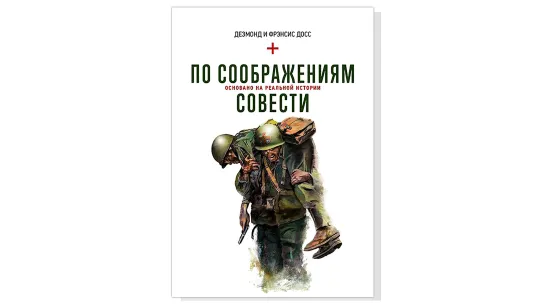 ДЕЗМОНД И ФРЭНСИС ДОСС

ПО СООБРАЖЕНИЯМ
ОСНОВАНО НА РЕАЛЬНОЙ ИСТОРИИ
СОВЕСТИ